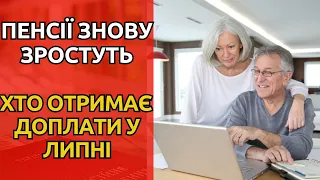 ПЕНСІЇ ЗНОВУ ЗРОСТУТЬ

ХТО ОТРИМАЄ ДОПЛАТИ У ЛИПНІ